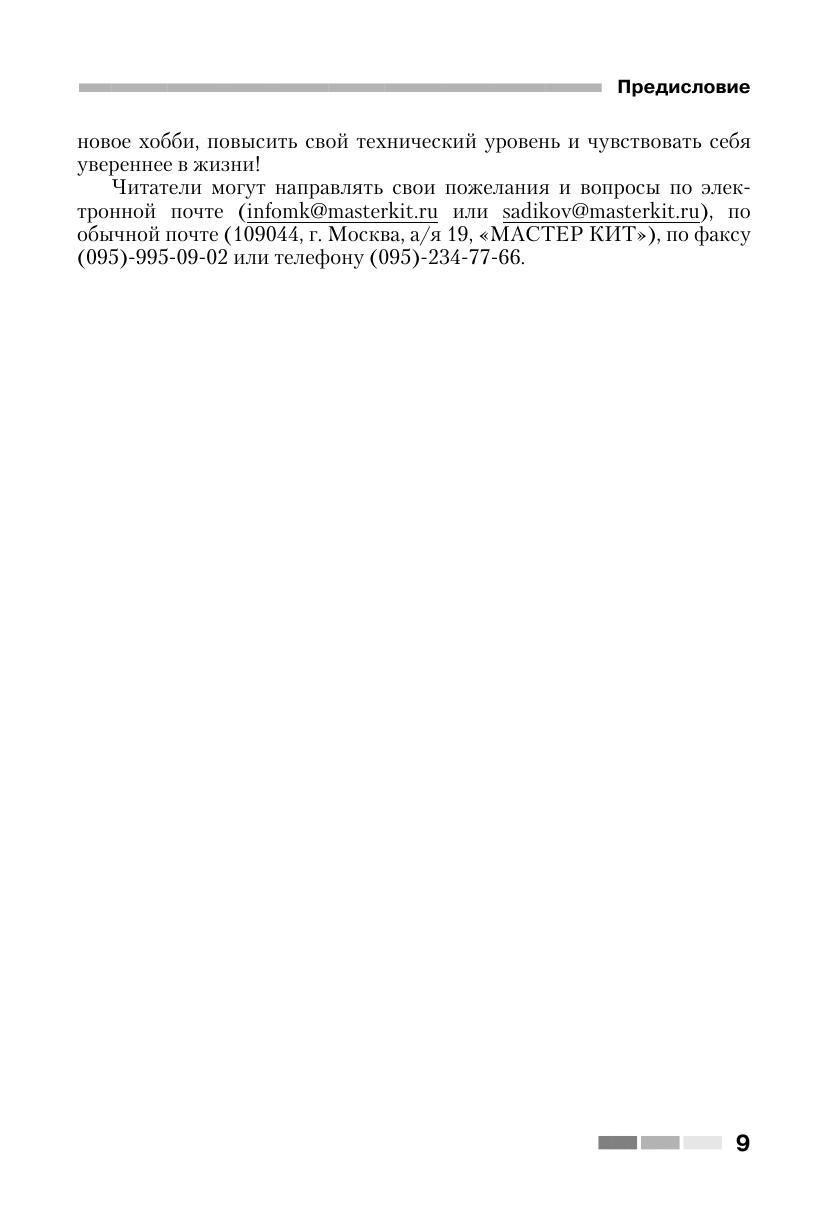 Предисловие

новое хобби, повысить свой технический уровень и чувствовать себя увереннее в жизни!

Читатели могут направлять свои пожелания и вопросы по электронной почте (infomk@masterkit.ru или sadikov@masterkit.ru), по обычной почте (109044, г. Москва, а/я 19, «МАСТЕР КИТ»), по факсу (095)-995-09-02 или телефону (095)-234-77-66.

9